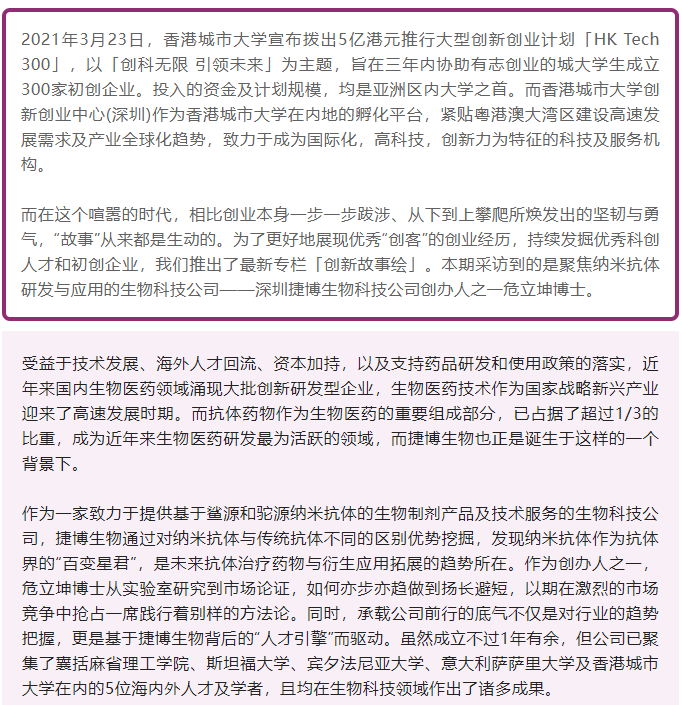 2021年3月23日，香港城市大学宣布拨出5亿港元推行大型创新创业计划「HK Tech 300」，以「创科无限 引领未来」为主题，旨在三年内协助有志创业的城大学生成立300家初创企业。投入的资金及计划规模，均是亚洲区内大学之首。而香港城市大学创新创业中心(深圳)作为香港城市大学在内地的孵化平台，紧贴粤港澳大湾区建设高速发展需求及产业全球化趋势，致力于成为国际化，高科技，创新力为特征的科技及服务机构。

而在这个喧嚣的时代，相比创业本身一步一步跋涉、从下到上攀爬所焕发出的坚韧与勇气，“故事”从来都是生动的。为了更好地展现优秀“创客”的创业经历，持续发掘优秀科创人才和初创企业，我们推出了最新专栏「创新故事绘」。本期采访到的是聚焦纳米抗体研发与应用的生物科技公司——深圳捷博生物科技公司创办人之一危立坤博士。

受益于技术发展、海外人才回流、资本加持，以及支持药品研发和使用政策的落实，近年来国内生物医药领域涌现大批创新研发型企业，生物医药技术作为国家战略新兴产业迎来了高速发展时期。而抗体药物作为生物医药的重要组成部分，已占据了超过1/3的比重，成为近年来生物医药研发最为活跃的领域，而捷博生物也正是诞生于这样的一个背景下。

作为一家致力于提供基于鲨源和驼源纳米抗体的生物制剂产品及技术服务的生物科技公司，捷博生物通过对纳米抗体与传统抗体不同的区别优势挖掘，发现纳米抗体作为抗体界的“百变星君”，是未来抗体治疗药物与衍生应用拓展的趋势所在。作为创办人之一，危立坤博士从实验室研究到市场论证，如何亦步亦趋做到扬长避短，以期在激烈的市场竞争中抢占一席践行着别样的方法论。同时，承载公司前行的底气不仅是对行业的趋势把握，更是基于捷博生物背后的“人才引擎”而驱动。虽然成立不过1年有余，但公司已聚集了囊括麻省理工学院、斯坦福大学、宾夕法尼亚大学、意大利萨萨里大学及香港城市大学在内的5位海内外人才及学者，且均在生物科技领域作出了诸多成果。